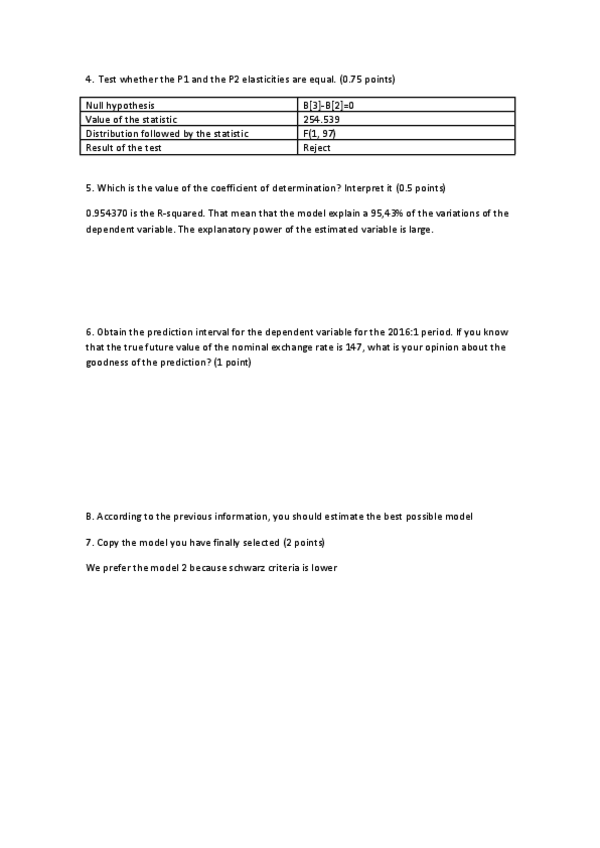 4. Test whether the P1 and the P2 elasticities are equal. (0.75 points)

| Null hypothesis | B[3]-B[2]=0 |
|---|---|
| Value of the statistic | 254.539 |
| Distribution followed by the statistic | F(1, 97) |
| Result of the test | Reject |

5. Which is the value of the coefficient of determination? Interpret it (0.5 points)

0.954370 is the R-squared. That mean that the model explain a 95,43% of the variations of the dependent variable. The explanatory power of the estimated variable is large.

6. Obtain the prediction interval for the dependent variable for the 2016:1 period. If you know that the true future value of the nominal exchange rate is 147, what is your opinion about the goodness of the prediction? (1 point)

B. According to the previous information, you should estimate the best possible model

7. Copy the model you have finally selected (2 points)

We prefer the model 2 because schwarz criteria is lower